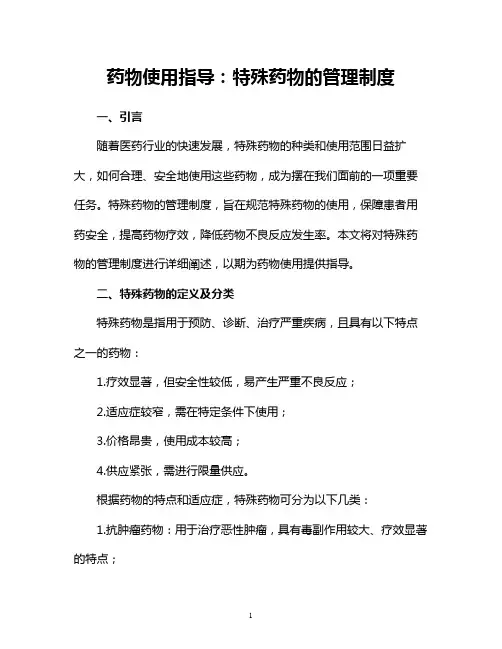 药物使用指导：特殊药物的管理制度

一、引言

随着医药行业的快速发展，特殊药物的种类和使用范围日益扩大，如何合理、安全地使用这些药物，成为摆在我们面前的一项重要任务。特殊药物的管理制度，旨在规范特殊药物的使用，保障患者用药安全，提高药物疗效，降低药物不良反应发生率。本文将对特殊药物的管理制度进行详细阐述，以期为药物使用提供指导。

二、特殊药物的定义及分类

特殊药物是指用于预防、诊断、治疗严重疾病，且具有以下特点之一的药物：

1.疗效显著，但安全性较低，易产生严重不良反应；

2.适应症较窄，需在特定条件下使用；

3.价格昂贵，使用成本较高；

4.供应紧张，需进行限量供应。

根据药物的特点和适应症，特殊药物可分为以下几类：

1.抗肿瘤药物：用于治疗恶性肿瘤，具有毒副作用较大、疗效显著的特点；

1